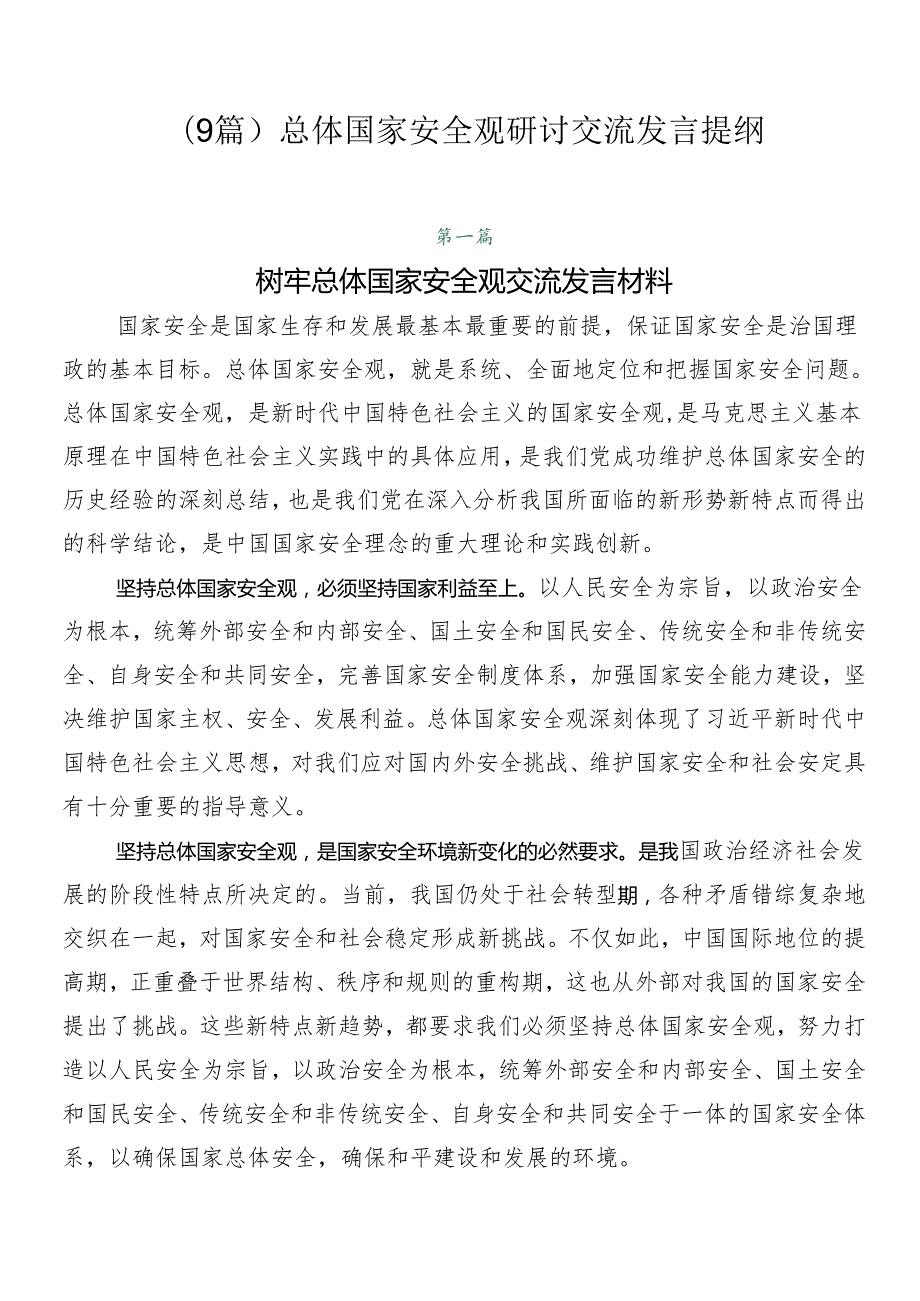 （9篇）总体国家安全观研讨交流发言提纲

第一篇

树牢总体国家安全观交流发言材料

国家安全是国家生存和发展最基本最重要的前提，保证国家安全是治国理政的基本目标。总体国家安全观，就是系统、全面地定位和把握国家安全问题。总体国家安全观，是新时代中国特色社会主义的国家安全观，是马克思主义基本原理在中国特色社会主义实践中的具体应用，是我们党成功维护总体国家安全的历史经验的深刻总结，也是我们党在深入分析我国所面临的新形势新特点而得出的科学结论，是中国国家安全理念的重大理论和实践创新。

坚持总体国家安全观，必须坚持国家利益至上。以人民安全为宗旨，以政治安全为根本，统筹外部安全和内部安全、国土安全和国民安全、传统安全和非传统安全、自身安全和共同安全，完善国家安全制度体系，加强国家安全能力建设，坚决维护国家主权、安全、发展利益。总体国家安全观深刻体现了习近平新时代中国特色社会主义思想，对我们应对国内外安全挑战、维护国家安全和社会安定具有十分重要的指导意义。

坚持总体国家安全观，是国家安全环境新变化的必然要求。是我国政治经济社会发展的阶段性特点所决定的。当前，我国仍处于社会转型期，各种矛盾错综复杂地交织在一起，对国家安全和社会稳定形成新挑战。不仅如此，中国国际地位的提高期，正重叠于世界结构、秩序和规则的重构期，这也从外部对我国的国家安全提出了挑战。这些新特点新趋势，都要求我们必须坚持总体国家安全观，努力打造以人民安全为宗旨，以政治安全为根本，统筹外部安全和内部安全、国土安全和国民安全、传统安全和非传统安全、自身安全和共同安全于一体的国家安全体系，以确保国家总体安全，确保和平建设和发展的环境。